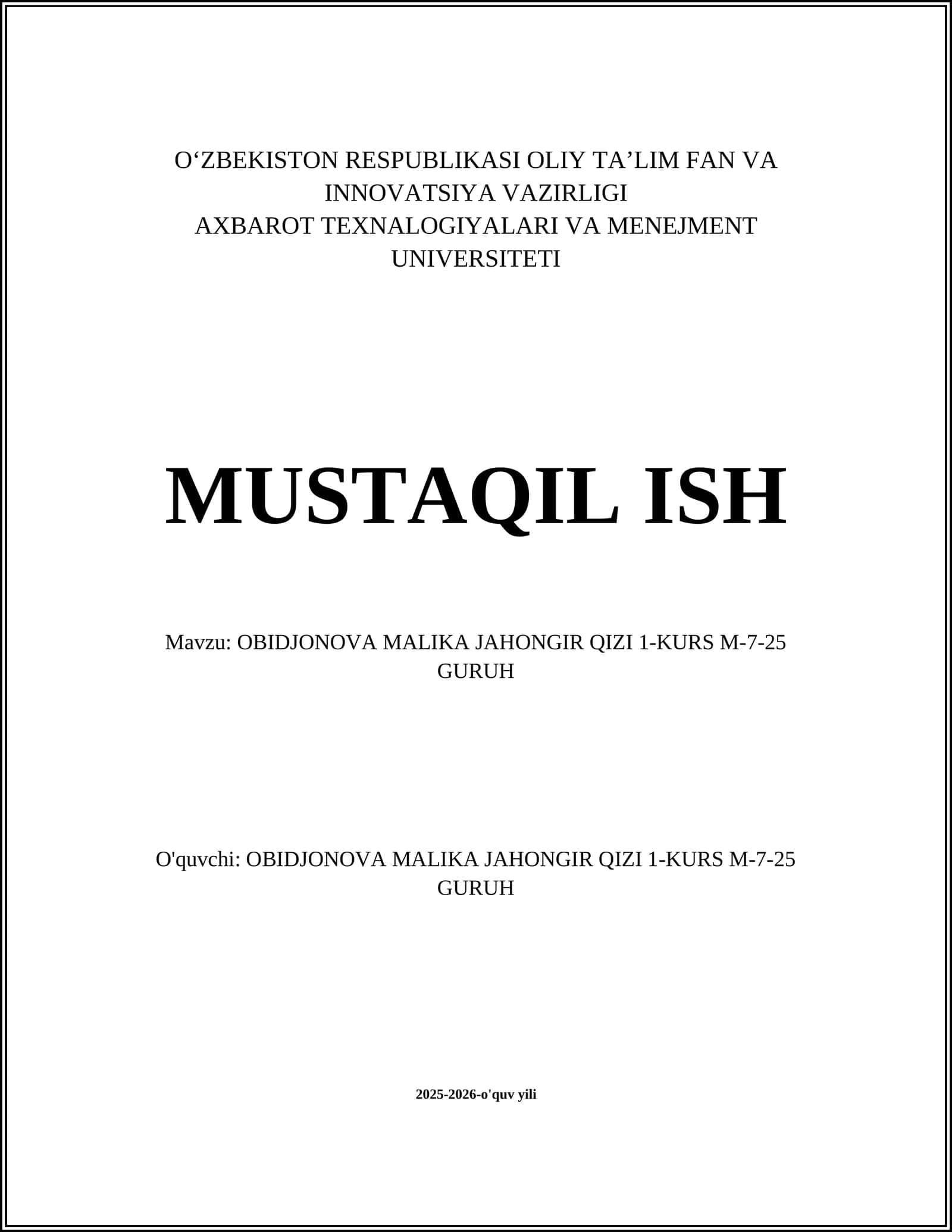 O‘ZBEKISTON RESPUBLIKASI OLIY TA’LIM FAN VA INNOVATSIYA VAZIRLIGI
AXBAROT TEXNALOGIYALARI VA MENEJMENT UNIVERSITETI

MUSTAQIL ISH

Mavzu: OBIDJONOVA MALIKA JAHONGIR QIZI 1-KURS M-7-25 GURUH

O'quvchi: OBIDJONOVA MALIKA JAHONGIR QIZI 1-KURS M-7-25 GURUH

2025-2026-o'quv yili